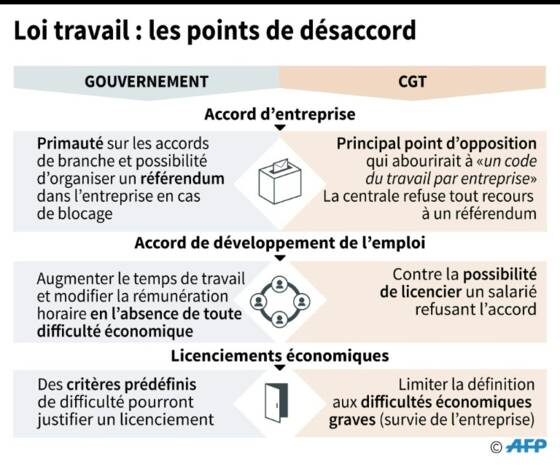 Loi travail : les points de désaccord

GOUVERNEMENT

CGT

Accord d'entreprise

Primauté sur les accords de branche et possibilité d'organiser un référendum dans l'entreprise en cas de blocage

Principal point d'opposition qui abourirait à «un code du travail par entreprise» La centrale refuse tout recours à un référendum

Accord de développement de l'emploi

Augmenter le temps de travail et modifier la rémunération horaire en l'absence de toute difficulté économique

Contre la possibilité de licencier un salarié refusant l'accord

Licenciements économiques

Des critères prédéfinis de difficulté pourront justifier un licenciement

Limiter la définition aux difficultés économiques graves (survie de l'entreprise)

© AFP